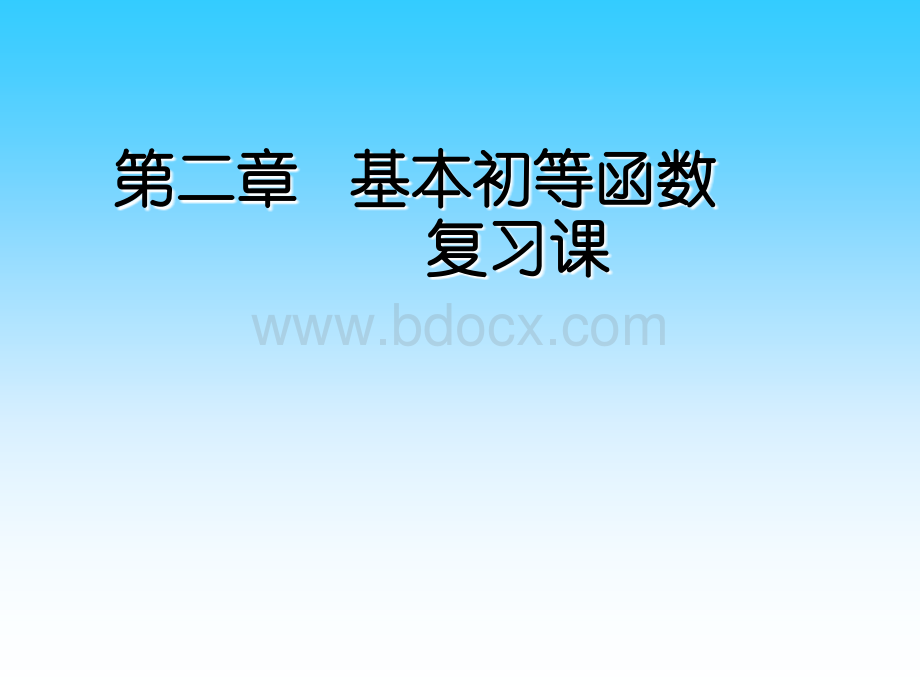 第二章　基本初等函数
复习课

www.bdocx.com